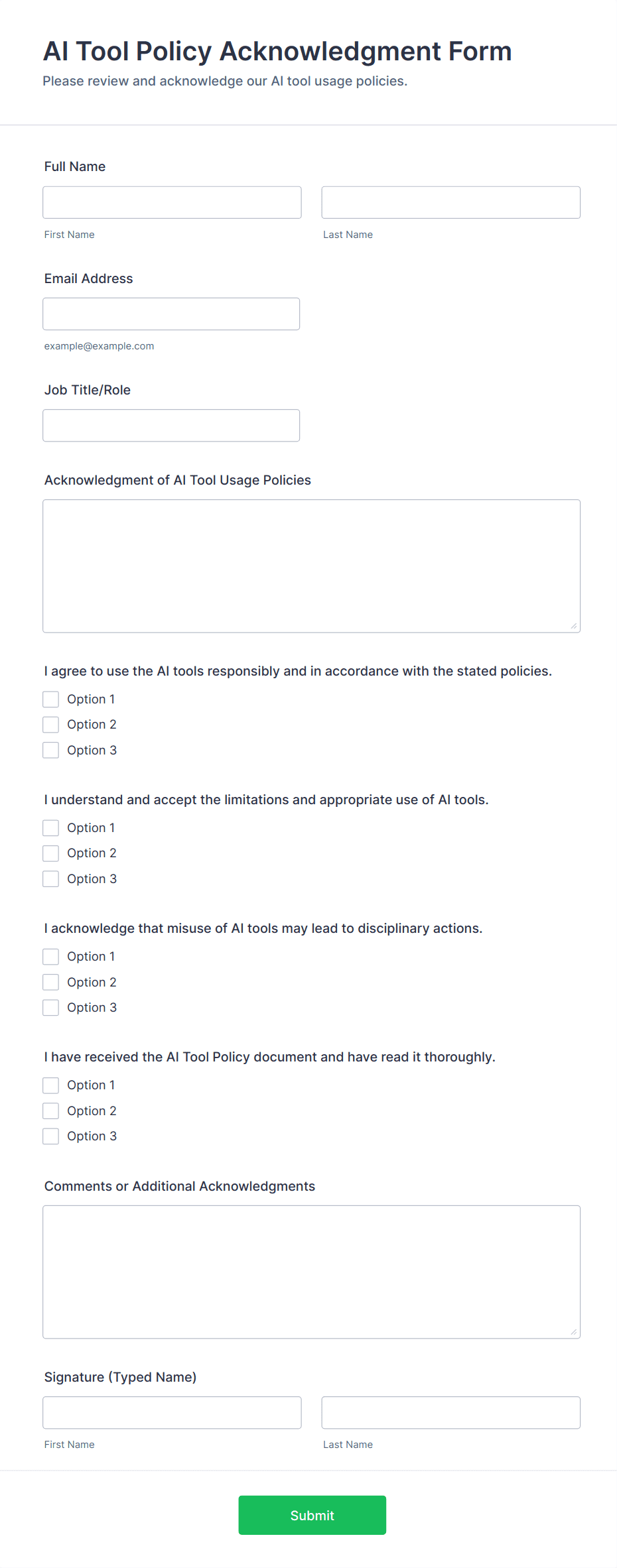 AI Tool Policy Acknowledgment Form
Please review and acknowledge our AI tool usage policies.

Full Name

First Name

Last Name

Email Address

example@example.com

Job Title/Role

Acknowledgment of AI Tool Usage Policies

I agree to use the AI tools responsibly and in accordance with the stated policies.

Option 1
Option 2
Option 3

I understand and accept the limitations and appropriate use of AI tools.

Option 1
Option 2
Option 3

I acknowledge that misuse of AI tools may lead to disciplinary actions.

Option 1
Option 2
Option 3

I have received the AI Tool Policy document and have read it thoroughly.

Option 1
Option 2
Option 3

Comments or Additional Acknowledgments

Signature (Typed Name)

First Name

Last Name

Submit